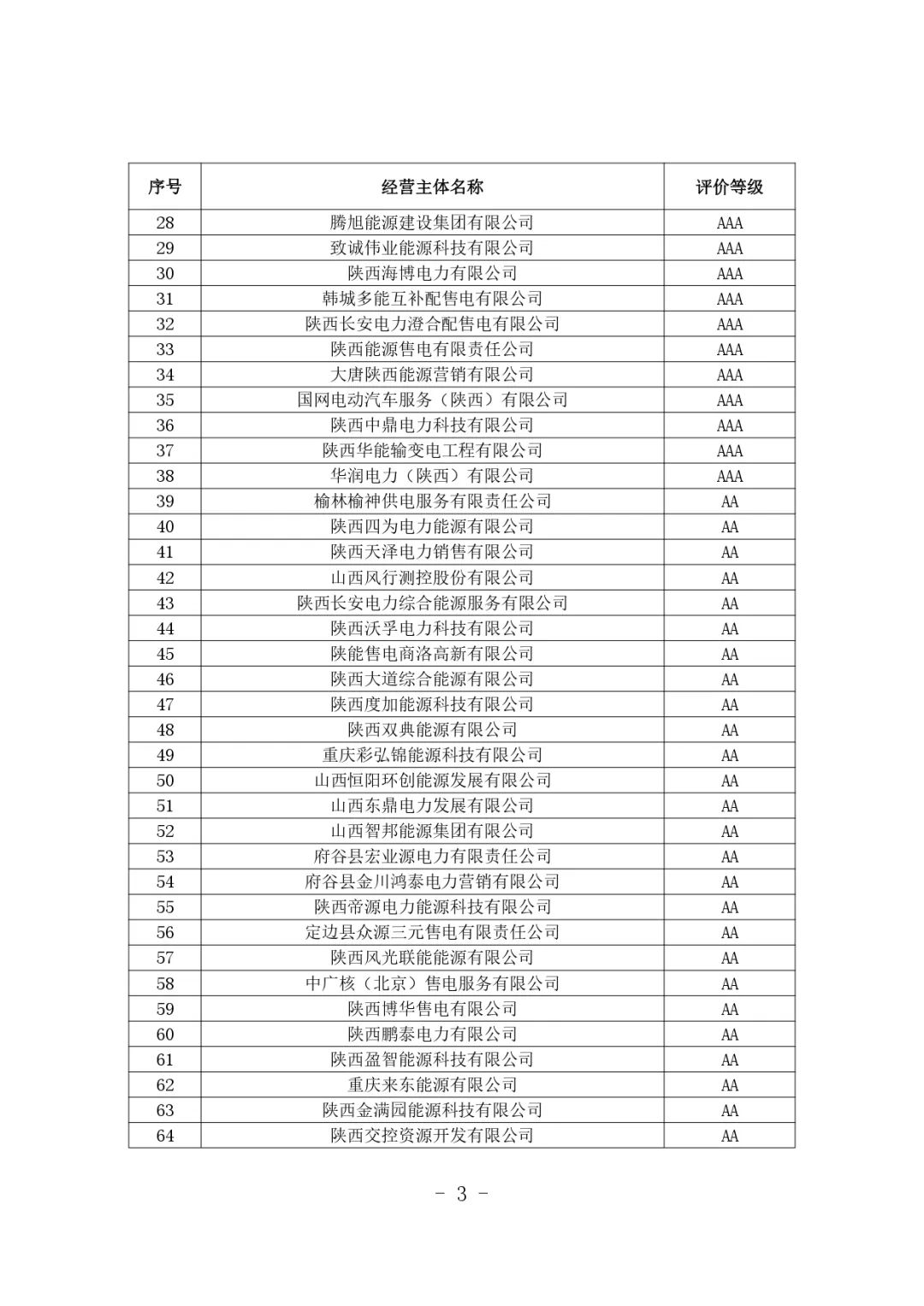 | 序号 | 经营主体名称 | 评价等级 |
|---|---|---|
| 28 | 腾旭能源建设集团有限公司 | AAA |
| 29 | 致诚伟业能源科技有限公司 | AAA |
| 30 | 陕西海博电力有限公司 | AAA |
| 31 | 韩城多能互补配售电有限公司 | AAA |
| 32 | 陕西长安电力澄合配售电有限公司 | AAA |
| 33 | 陕西能源售电有限责任公司 | AAA |
| 34 | 大唐陕西能源营销有限公司 | AAA |
| 35 | 国网电动汽车服务（陕西）有限公司 | AAA |
| 36 | 陕西中鼎电力科技有限公司 | AAA |
| 37 | 陕西华能输变电工程有限公司 | AAA |
| 38 | 华润电力（陕西）有限公司 | AAA |
| 39 | 榆林榆神供电服务有限责任公司 | AA |
| 40 | 陕西四为电力能源有限公司 | AA |
| 41 | 陕西天泽电力销售有限公司 | AA |
| 42 | 山西风行测控股份有限公司 | AA |
| 43 | 陕西长安电力综合能源服务有限公司 | AA |
| 44 | 陕西沃孚电力科技有限公司 | AA |
| 45 | 陕能售电商洛高新有限公司 | AA |
| 46 | 陕西大道综合能源有限公司 | AA |
| 47 | 陕西度加能源科技有限公司 | AA |
| 48 | 陕西双典能源有限公司 | AA |
| 49 | 重庆彩弘锦能源科技有限公司 | AA |
| 50 | 山西恒阳环创能源发展有限公司 | AA |
| 51 | 山西东鼎电力发展有限公司 | AA |
| 52 | 山西智邦能源集团有限公司 | AA |
| 53 | 府谷县宏业源电力有限责任公司 | AA |
| 54 | 府谷县金川鸿泰电力营销有限公司 | AA |
| 55 | 陕西帝源电力能源科技有限公司 | AA |
| 56 | 定边县众源三元售电有限责任公司 | AA |
| 57 | 陕西风光联能能源有限公司 | AA |
| 58 | 中广核（北京）售电服务有限公司 | AA |
| 59 | 陕西博华售电有限公司 | AA |
| 60 | 陕西鹏泰电力有限公司 | AA |
| 61 | 陕西盈智能源科技有限公司 | AA |
| 62 | 重庆来东能源有限公司 | AA |
| 63 | 陕西金满园能源科技有限公司 | AA |
| 64 | 陕西交控资源开发有限公司 | AA |

- 3 -